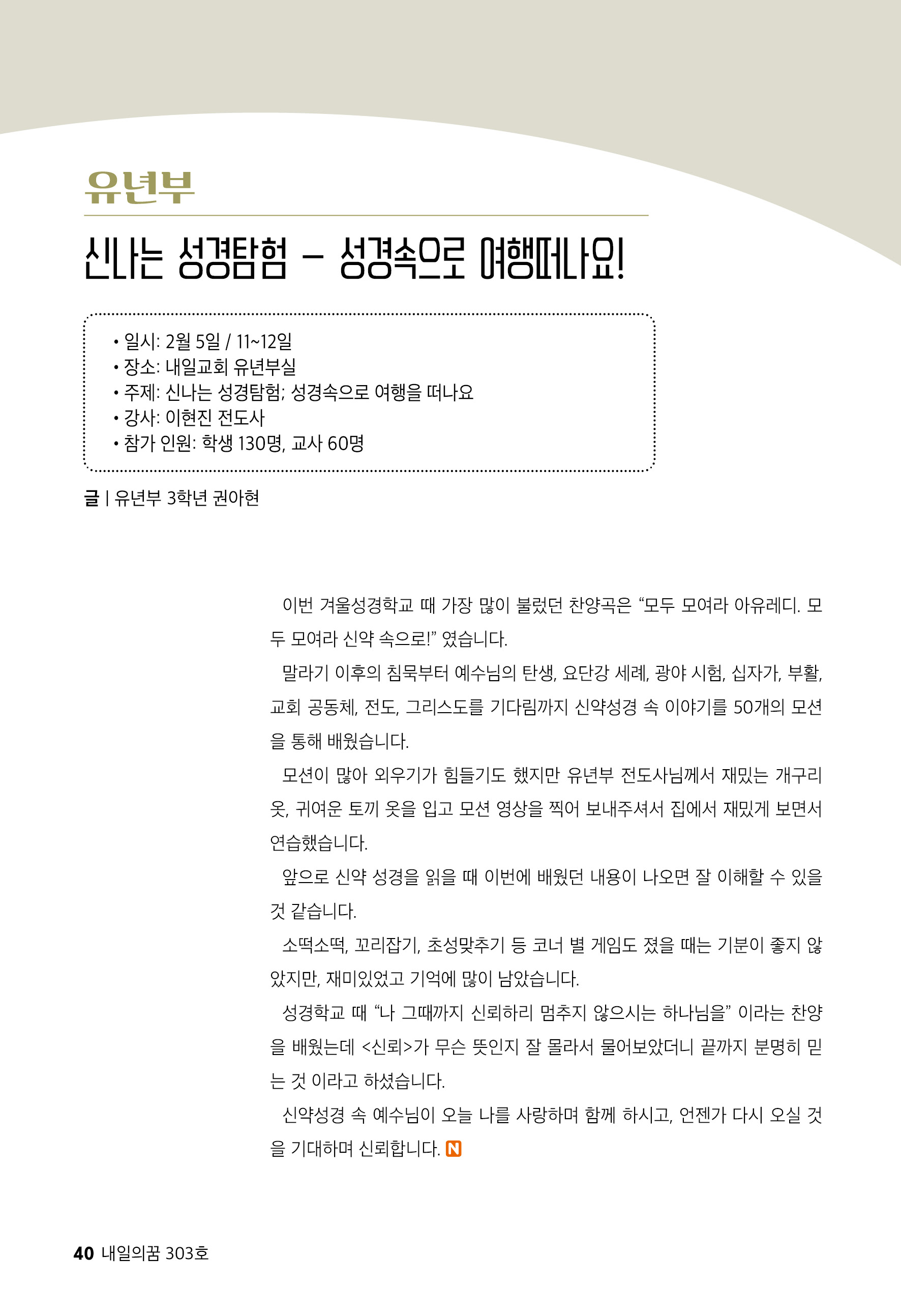 유년부

신나는 성경탐험 – 성경속으로 여행떠나요!

• 일시: 2월 5일 / 11~12일
• 장소: 내일교회 유년부실
• 주제: 신나는 성경탐험; 성경속으로 여행을 떠나요
• 강사: 이현진 전도사
• 참가 인원: 학생 130명, 교사 60명

글 | 유년부 3학년 권아현

이번 겨울성경학교 때 가장 많이 불렀던 찬양곡은 “모두 모여라 아유레디. 모두 모여라 신약 속으로!” 였습니다.

말라기 이후의 침묵부터 예수님의 탄생, 요단강 세례, 광야 시험, 십자가, 부활, 교회 공동체, 전도, 그리스도를 기다림까지 신약성경 속 이야기를 50개의 모션을 통해 배웠습니다.

모션이 많아 외우기가 힘들기도 했지만 유년부 전도사님께서 재밌는 개구리 옷, 귀여운 토끼 옷을 입고 모션 영상을 찍어 보내주셔서 집에서 재밌게 보면서 연습했습니다.

앞으로 신약 성경을 읽을 때 이번에 배웠던 내용이 나오면 잘 이해할 수 있을 것 같습니다.

소떡소떡, 꼬리잡기, 초성맞추기 등 코너 별 게임도 졌을 때는 기분이 좋지 않았지만, 재미있었고 기억에 많이 남았습니다.

성경학교 때 “나 그때까지 신뢰하리 멈추지 않으시는 하나님을” 이라는 찬양을 배웠는데 <신뢰>가 무슨 뜻인지 잘 몰라서 물어보았더니 끝까지 분명히 믿는 것 이라고 하셨습니다.

신약성경 속 예수님이 오늘 나를 사랑하며 함께 하시고, 언젠가 다시 오실 것을 기대하며 신뢰합니다. N

40 내일의꿈 303호